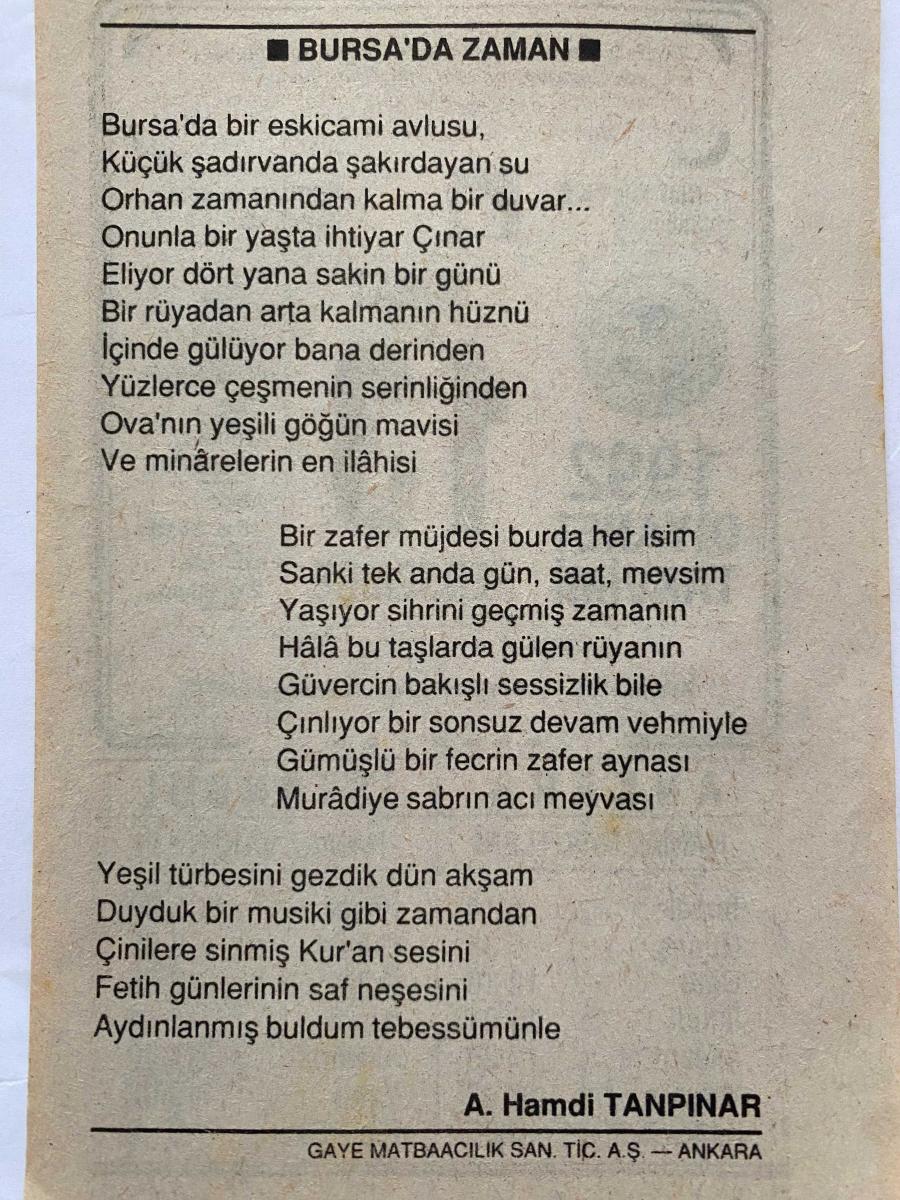 ■ BURSA'DA ZAMAN ■

Bursa'da bir eskicami avlusu,
Küçük şadırvanda şakırdayan su
Orhan zamanından kalma bir duvar...
Onunla bir yaşta ihtiyar Çınar
Eliyor dört yana sakin bir günü
Bir rüyadan arta kalmanın hüznü
İçinde gülüyor bana derinden
Yüzlerce çeşmenin serinliğinden
Ova'nın yeşili göğün mavisi
Ve minârelerin en ilâhisi

Bir zafer müjdesi burda her isim
Sanki tek anda gün, saat, mevsim
Yaşıyor sihrini geçmiş zamanın
Hâlâ bu taşlarda gülen rüyanın
Güvercin bakışlı sessizlik bile
Çınlıyor bir sonsuz devam vehmiyle
Gümüşlü bir fecrin zafer aynası
Murâdiye sabrın acı meyvası

Yeşil türbesini gezdik dün akşam
Duyduk bir musiki gibi zamandan
Çinilere sinmiş Kur'an sesini
Fetih günlerinin saf neşesini
Aydınlanmış buldum tebessümünle

A. Hamdi TANPINAR

GAYE MATBAACILIK SAN. TİC. A.Ş. — ANKARA